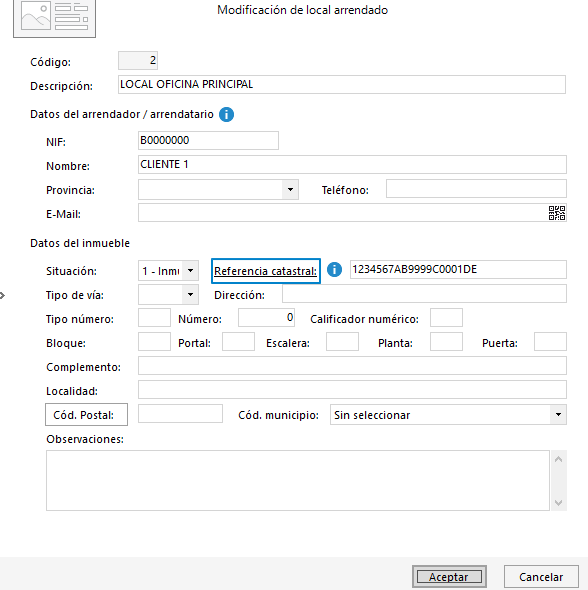 Modificación de local arrendado

Código: 2

Descripción: LOCAL OFICINA PRINCIPAL

Datos del arrendador / arrendatario

NIF: B0000000

Nombre: CLIENTE 1

Provincia:

Teléfono:

E-Mail:

Datos del inmueble

Situación: 1 - Inmu

Referencia catastral: 1234567AB9999C0001DE

Tipo de vía:

Dirección:

Tipo número:

Número: 0

Calificador numérico:

Bloque:

Portal:

Escalera:

Planta:

Puerta:

Complemento:

Localidad:

Cód. Postal:

Cód. municipio: Sin seleccionar

Observaciones:

Aceptar

Cancelar